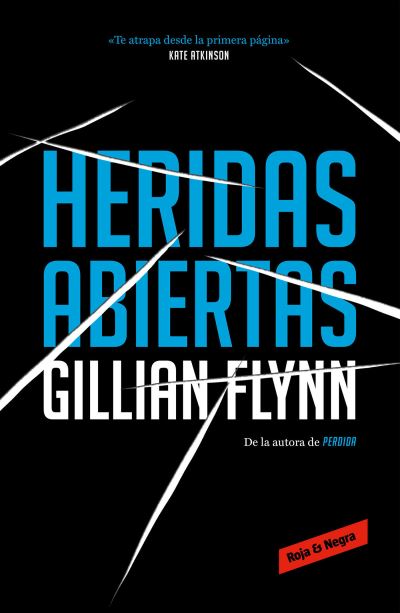 «Te atrapa desde la primera página»
KATE ATKINSON

HERIDAS ABIERTAS

GILLIAN FLYNN

De la autora de PERDIDA

Roja & Negra